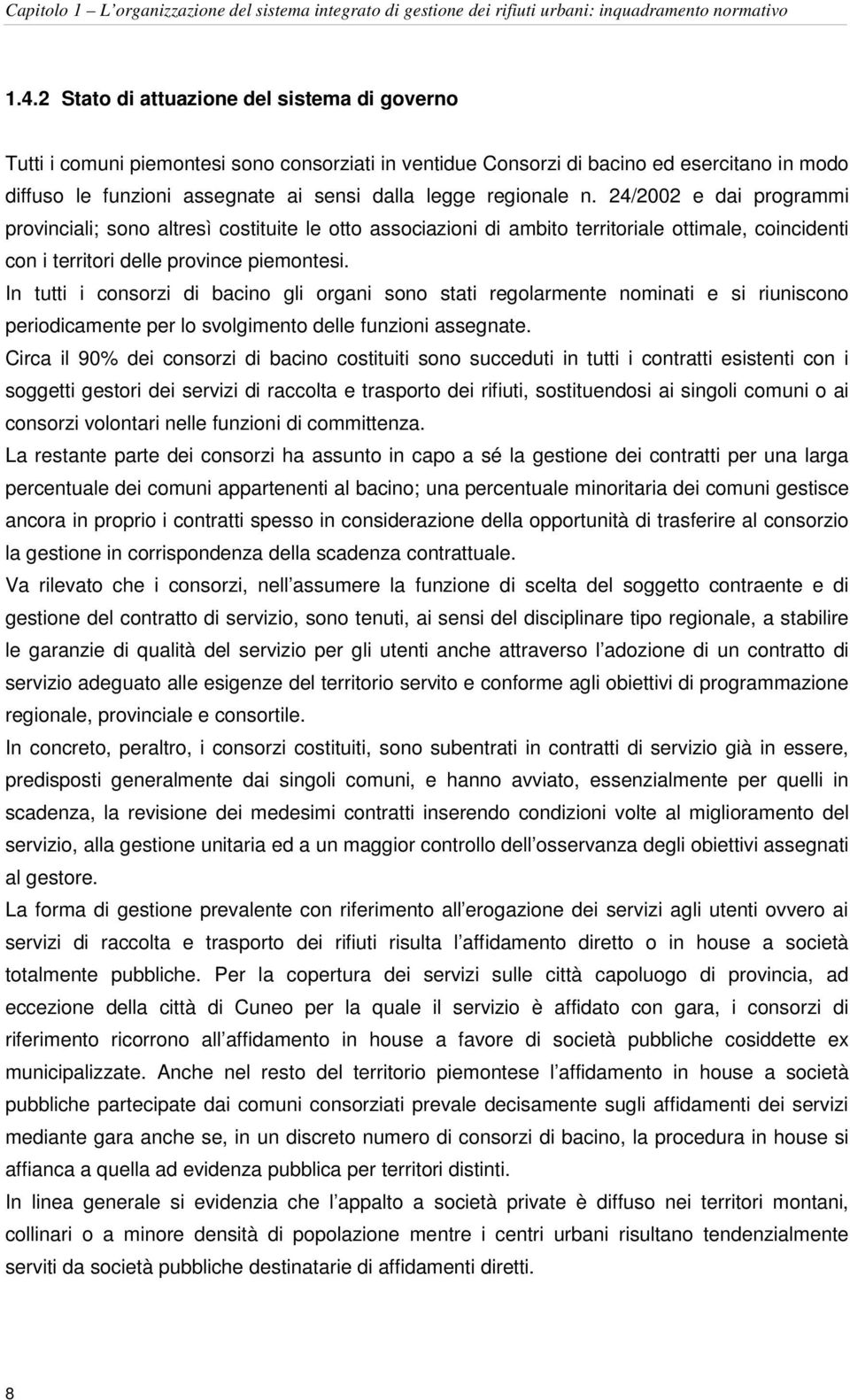 Capitolo 1 – L'organizzazione del sistema integrato di gestione dei rifiuti urbani: inquadramento normativo

1.4.2 Stato di attuazione del sistema di governo

Tutti i comuni piemontesi sono consorziati in ventidue Consorzi di bacino ed esercitano in modo diffuso le funzioni assegnate ai sensi dalla legge regionale n. 24/2002 e dai programmi provinciali; sono altresì costituite le otto associazioni di ambito territoriale ottimale, coincidenti con i territori delle province piemontesi.

In tutti i consorzi di bacino gli organi sono stati regolarmente nominati e si riuniscono periodicamente per lo svolgimento delle funzioni assegnate.

Circa il 90% dei consorzi di bacino costituiti sono succeduti in tutti i contratti esistenti con i soggetti gestori dei servizi di raccolta e trasporto dei rifiuti, sostituendosi ai singoli comuni o ai consorzi volontari nelle funzioni di committenza.

La restante parte dei consorzi ha assunto in capo a sé la gestione dei contratti per una larga percentuale dei comuni appartenenti al bacino; una percentuale minoritaria dei comuni gestisce ancora in proprio i contratti spesso in considerazione della opportunità di trasferire al consorzio la gestione in corrispondenza della scadenza contrattuale.

Va rilevato che i consorzi, nell'assumere la funzione di scelta del soggetto contraente e di gestione del contratto di servizio, sono tenuti, ai sensi del disciplinare tipo regionale, a stabilire le garanzie di qualità del servizio per gli utenti anche attraverso l'adozione di un contratto di servizio adeguato alle esigenze del territorio servito e conforme agli obiettivi di programmazione regionale, provinciale e consortile.

In concreto, peraltro, i consorzi costituiti, sono subentrati in contratti di servizio già in essere, predisposti generalmente dai singoli comuni, e hanno avviato, essenzialmente per quelli in scadenza, la revisione dei medesimi contratti inserendo condizioni volte al miglioramento del servizio, alla gestione unitaria ed a un maggior controllo dell'osservanza degli obiettivi assegnati al gestore.

La forma di gestione prevalente con riferimento all'erogazione dei servizi agli utenti ovvero ai servizi di raccolta e trasporto dei rifiuti risulta l'affidamento diretto o in house a società totalmente pubbliche. Per la copertura dei servizi sulle città capoluogo di provincia, ad eccezione della città di Cuneo per la quale il servizio è affidato con gara, i consorzi di riferimento ricorrono all'affidamento in house a favore di società pubbliche cosiddette ex municipalizzate. Anche nel resto del territorio piemontese l'affidamento in house a società pubbliche partecipate dai comuni consorziati prevale decisamente sugli affidamenti dei servizi mediante gara anche se, in un discreto numero di consorzi di bacino, la procedura in house si affianca a quella ad evidenza pubblica per territori distinti.

In linea generale si evidenzia che l'appalto a società private è diffuso nei territori montani, collinari o a minore densità di popolazione mentre i centri urbani risultano tendenzialmente serviti da società pubbliche destinatarie di affidamenti diretti.

8